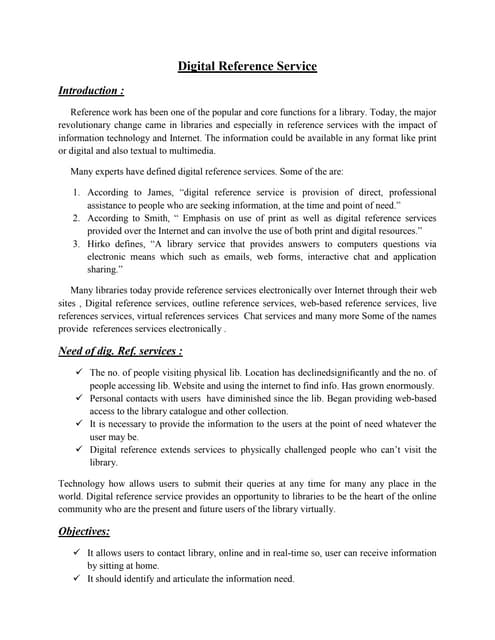 Digital Reference Service

Introduction :

Reference work has been one of the popular and core functions for a library. Today, the major revolutionary change came in libraries and especially in reference services with the impact of information technology and Internet. The information could be available in any format like print or digital and also textual to multimedia.

Many experts have defined digital reference services. Some of the are:

1. According to James, "digital reference service is provision of direct, professional assistance to people who are seeking information, at the time and point of need."
2. According to Smith, " Emphasis on use of print as well as digital reference services provided over the Internet and can involve the use of both print and digital resources."
3. Hirko defines, "A library service that provides answers to computers questions via electronic means which such as emails, web forms, interactive chat and application sharing."

Many libraries today provide reference services electronically over Internet through their web sites , Digital reference services, outline reference services, web-based reference services, live references services, virtual references services Chat services and many more Some of the names provide references services electronically .

Need of dig. Ref. services :

✓ The no. of people visiting physical lib. Location has declinedsignificantly and the no. of people accessing lib. Website and using the internet to find info. Has grown enormously.
✓ Personal contacts with users have diminished since the lib. Began providing web-based access to the library catalogue and other collection.
✓ It is necessary to provide the information to the users at the point of need whatever the user may be.
✓ Digital reference extends services to physically challenged people who can't visit the library.

Technology how allows users to submit their queries at any time for many any place in the world. Digital reference service provides an opportunity to libraries to be the heart of the online community who are the present and future users of the library virtually.

Objectives:

✓ It allows users to contact library, online and in real-time so, user can receive information by sitting at home.
✓ It should identify and articulate the information need.